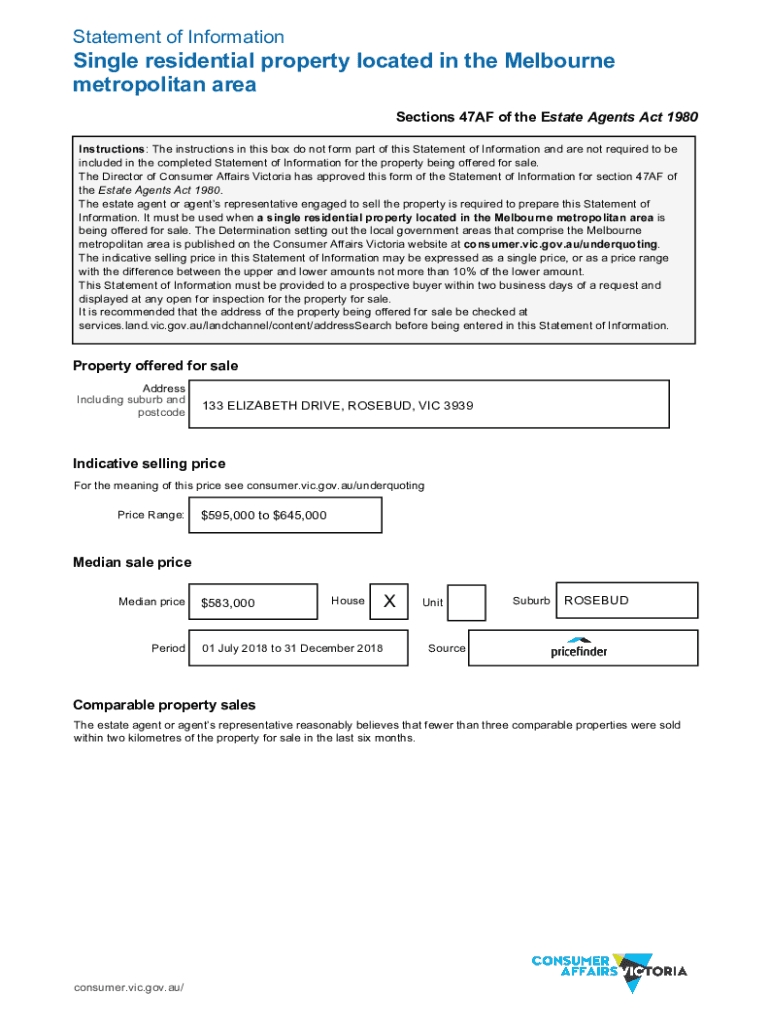 Statement of Information

Single residential property located in the Melbourne metropolitan area

Sections 47AF of the Estate Agents Act 1980

Instructions: The instructions in this box do not form part of this Statement of Information and are not required to be included in the completed Statement of Information for the property being offered for sale.
The Director of Consumer Affairs Victoria has approved this form of the Statement of Information for section 47AF of the Estate Agents Act 1980.
The estate agent or agent's representative engaged to sell the property is required to prepare this Statement of Information. It must be used when a single residential property located in the Melbourne metropolitan area is being offered for sale. The Determination setting out the local government areas that comprise the Melbourne metropolitan area is published on the Consumer Affairs Victoria website at consumer.vic.gov.au/underquoting.
The indicative selling price in this Statement of Information may be expressed as a single price, or as a price range with the difference between the upper and lower amounts not more than 10% of the lower amount.
This Statement of Information must be provided to a prospective buyer within two business days of a request and displayed at any open for inspection for the property for sale.
It is recommended that the address of the property being offered for sale be checked at services.land.vic.gov.au/landchannel/content/addressSearch before being entered in this Statement of Information.

Property offered for sale

Address Including suburb and postcode
133 ELIZABETH DRIVE, ROSEBUD, VIC 3939

Indicative selling price

For the meaning of this price see consumer.vic.gov.au/underquoting

Price Range: $595,000 to $645,000

Median sale price

Median price $583,000 House X Unit Suburb ROSEBUD

Period 01 July 2018 to 31 December 2018 Source pricefinder

Comparable property sales

The estate agent or agent's representative reasonably believes that fewer than three comparable properties were sold within two kilometres of the property for sale in the last six months.

consumer.vic.gov.au/

CONSUMER AFFAIRS VICTORIA